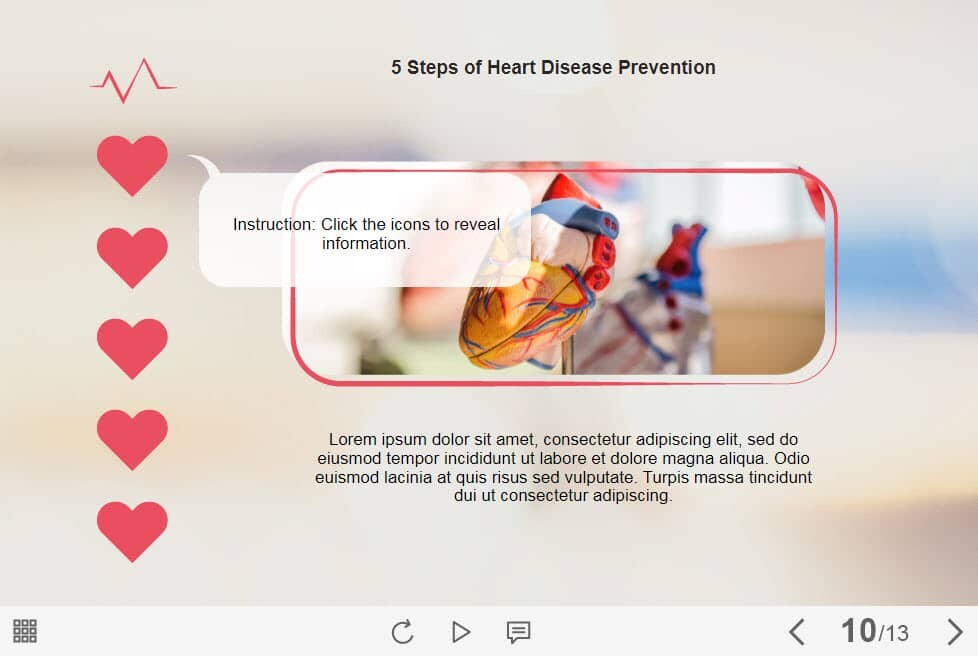 5 Steps of Heart Disease Prevention

Instruction: Click the icons to reveal information.

Lorem ipsum dolor sit amet, consectetur adipiscing elit, sed do eiusmod tempor incididunt ut labore et dolore magna aliqua. Odio euismod lacinia at quis risus sed vulputate. Turpis massa tincidunt dui ut consectetur adipiscing.

10/13